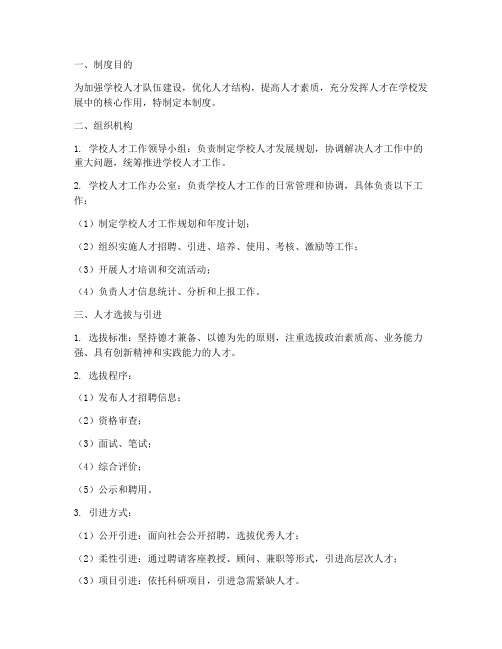 一、制度目的

为加强学校人才队伍建设，优化人才结构，提高人才素质，充分发挥人才在学校发展中的核心作用，特制定本制度。

二、组织机构

1. 学校人才工作领导小组：负责制定学校人才发展规划，协调解决人才工作中的重大问题，统筹推进学校人才工作。

2. 学校人才工作办公室：负责学校人才工作的日常管理和协调，具体负责以下工作：

（1）制定学校人才工作规划和年度计划；

（2）组织实施人才招聘、引进、培养、使用、考核、激励等工作；

（3）开展人才培训和交流活动；

（4）负责人才信息统计、分析和上报工作。

三、人才选拔与引进

1. 选拔标准：坚持德才兼备、以德为先的原则，注重选拔政治素质高、业务能力强、具有创新精神和实践能力的人才。

2. 选拔程序：

（1）发布人才招聘信息；

（2）资格审查；

（3）面试、笔试；

（4）综合评价；

（5）公示和聘用。

3. 引进方式：

（1）公开引进：面向社会公开招聘，选拔优秀人才；

（2）柔性引进：通过聘请客座教授、顾问、兼职等形式，引进高层次人才；

（3）项目引进：依托科研项目，引进急需紧缺人才。